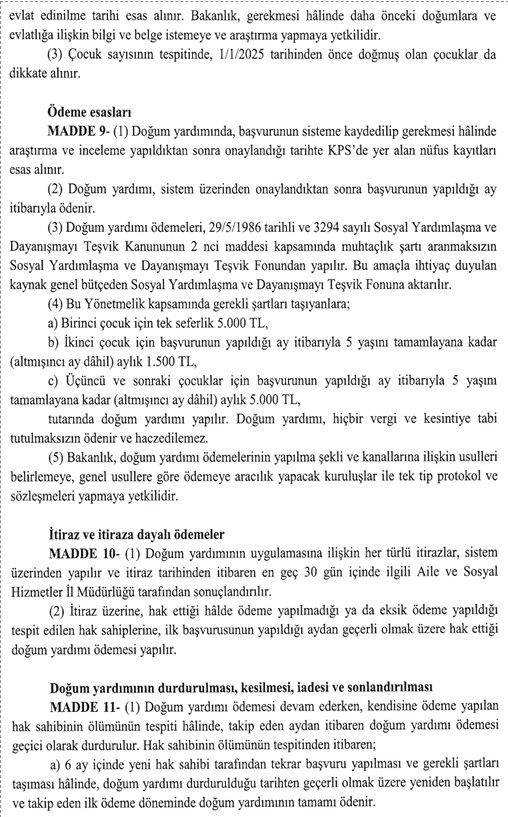 evlat edinilme tarihi esas alınır. Bakanlık, gerekmesi hâlinde daha önceki doğumlara ve evlatlığa ilişkin bilgi ve belge istemeye ve araştırma yapmaya yetkilidir.

(3) Çocuk sayısının tespitinde, 1/1/2025 tarihinden önce doğmuş olan çocuklar da dikkate alınır.

Ödeme esasları

MADDE 9- (1) Doğum yardımında, başvurunun sisteme kaydedilip gerekmesi hâlinde araştırma ve inceleme yapıldıktan sonra onaylandığı tarihte KPS'de yer alan nüfus kayıtları esas alınır.

(2) Doğum yardımı, sistem üzerinden onaylandıktan sonra başvurunun yapıldığı ay itibarıyla ödenir.

(3) Doğum yardımı ödemeleri, 29/5/1986 tarihli ve 3294 sayılı Sosyal Yardımlaşma ve Dayanışmayı Teşvik Kanununun 2 nci maddesi kapsamında muhtaçlık şartı aranmaksızın Sosyal Yardımlaşma ve Dayanışmayı Teşvik Fonundan yapılır. Bu amaçla ihtiyaç duyulan kaynak genel bütçeden Sosyal Yardımlaşma ve Dayanışmayı Teşvik Fonuna aktarılır.

(4) Bu Yönetmelik kapsamında gerekli şartları taşıyanlara;

a) Birinci çocuk için tek seferlik 5.000 TL,

b) İkinci çocuk için başvurunun yapıldığı ay itibarıyla 5 yaşını tamamlayana kadar (altmışıncı ay dâhil) aylık 1.500 TL,

c) Üçüncü ve sonraki çocuklar için başvurunun yapıldığı ay itibarıyla 5 yaşını tamamlayana kadar (altmışıncı ay dâhil) aylık 5.000 TL,

tutarında doğum yardımı yapılır. Doğum yardımı, hiçbir vergi ve kesintiye tabi tutulmaksızın ödenir ve haczedilemez.

(5) Bakanlık, doğum yardımı ödemelerinin yapılma şekli ve kanallarına ilişkin usulleri belirlemeye, genel usullere göre ödemeye aracılık yapacak kuruluşlar ile tek tip protokol ve sözleşmeleri yapmaya yetkilidir.

İtiraz ve itiraza dayalı ödemeler

MADDE 10- (1) Doğum yardımının uygulamasına ilişkin her türlü itirazlar, sistem üzerinden yapılır ve itiraz tarihinden itibaren en geç 30 gün içinde ilgili Aile ve Sosyal Hizmetler İl Müdürlüğü tarafından sonuçlandırılır.

(2) İtiraz üzerine, hak ettiği hâlde ödeme yapılmadığı ya da eksik ödeme yapıldığı tespit edilen hak sahiplerine, ilk başvurusunun yapıldığı aydan geçerli olmak üzere hak ettiği doğum yardımı ödemesi yapılır.

Doğum yardımının durdurulması, kesilmesi, iadesi ve sonlandırılması

MADDE 11- (1) Doğum yardımı ödemesi devam ederken, kendisine ödeme yapılan hak sahibinin ölümünün tespiti hâlinde, takip eden aydan itibaren doğum yardımı ödemesi geçici olarak durdurulur. Hak sahibinin ölümünün tespitinden itibaren;

a) 6 ay içinde yeni hak sahibi tarafından tekrar başvuru yapılması ve gerekli şartları taşıması hâlinde, doğum yardımı durdurulduğu tarihten geçerli olmak üzere yeniden başlatılır ve takip eden ilk ödeme döneminde doğum yardımının tamamı ödenir.